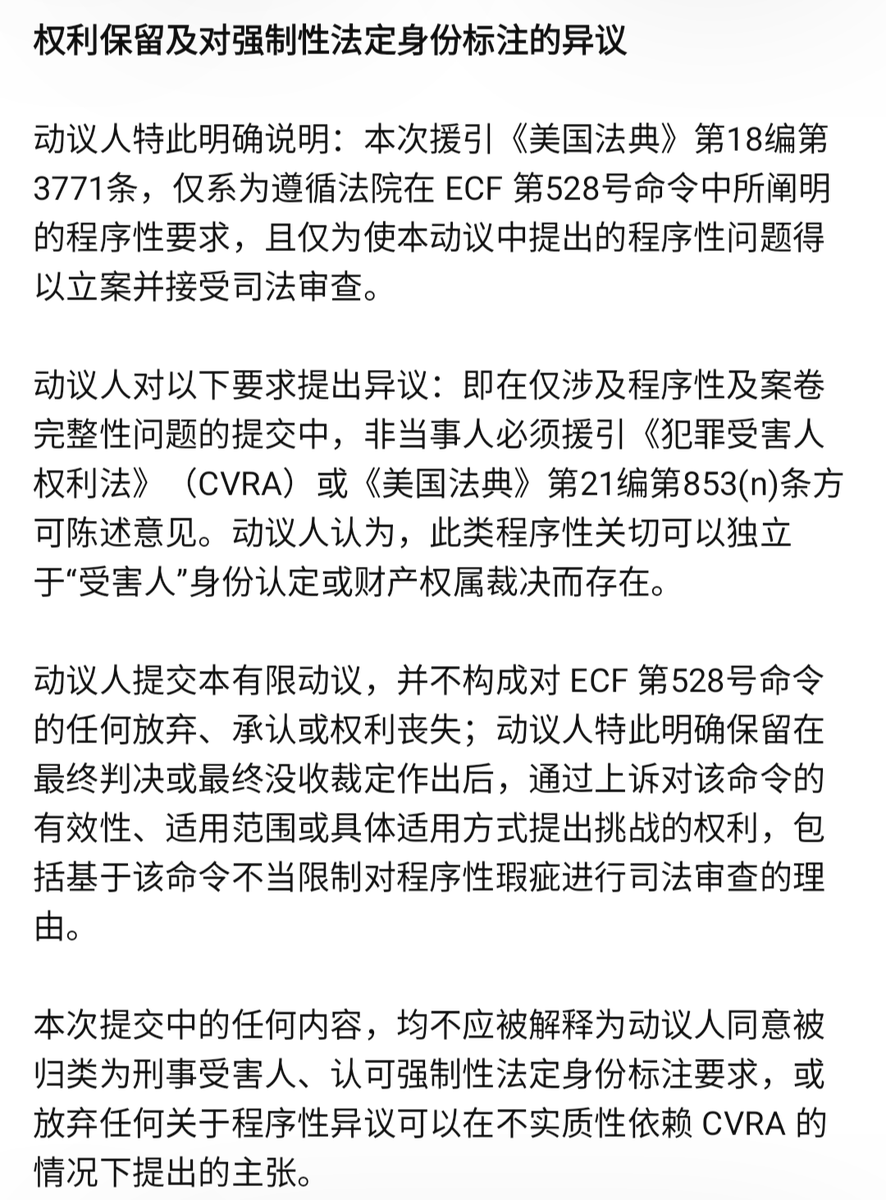 权利保留及对强制性法定身份标注的异议

动议人特此明确说明：本次援引《美国法典》第18编第3771条，仅系为遵循法院在 ECF 第528号命令中所阐明的程序性要求，且仅为使本动议中提出的程序性问题得以立案并接受司法审查。

动议人对以下要求提出异议：即在仅涉及程序性及案卷完整性问题的提交中，非当事人必须援引《犯罪受害人权利法》（CVRA）或《美国法典》第21编第853(n)条方可陈述意见。动议人认为，此类程序性关切可以独立于“受害人”身份认定或财产权属裁决而存在。

动议人提交本有限动议，并不构成对 ECF 第528号命令的任何放弃、承认或权利丧失；动议人特此明确保留在最终判决或最终没收裁定作出后，通过上诉对该命令的有效性、适用范围或具体适用方式提出挑战的权利，包括基于该命令不当限制对程序性瑕疵进行司法审查的理由。

本次提交中的任何内容，均不应被解释为动议人同意被归类为刑事受害人、认可强制性法定身份标注要求，或放弃任何关于程序性异议可以在不实质性依赖 CVRA 的情况下提出的主张。